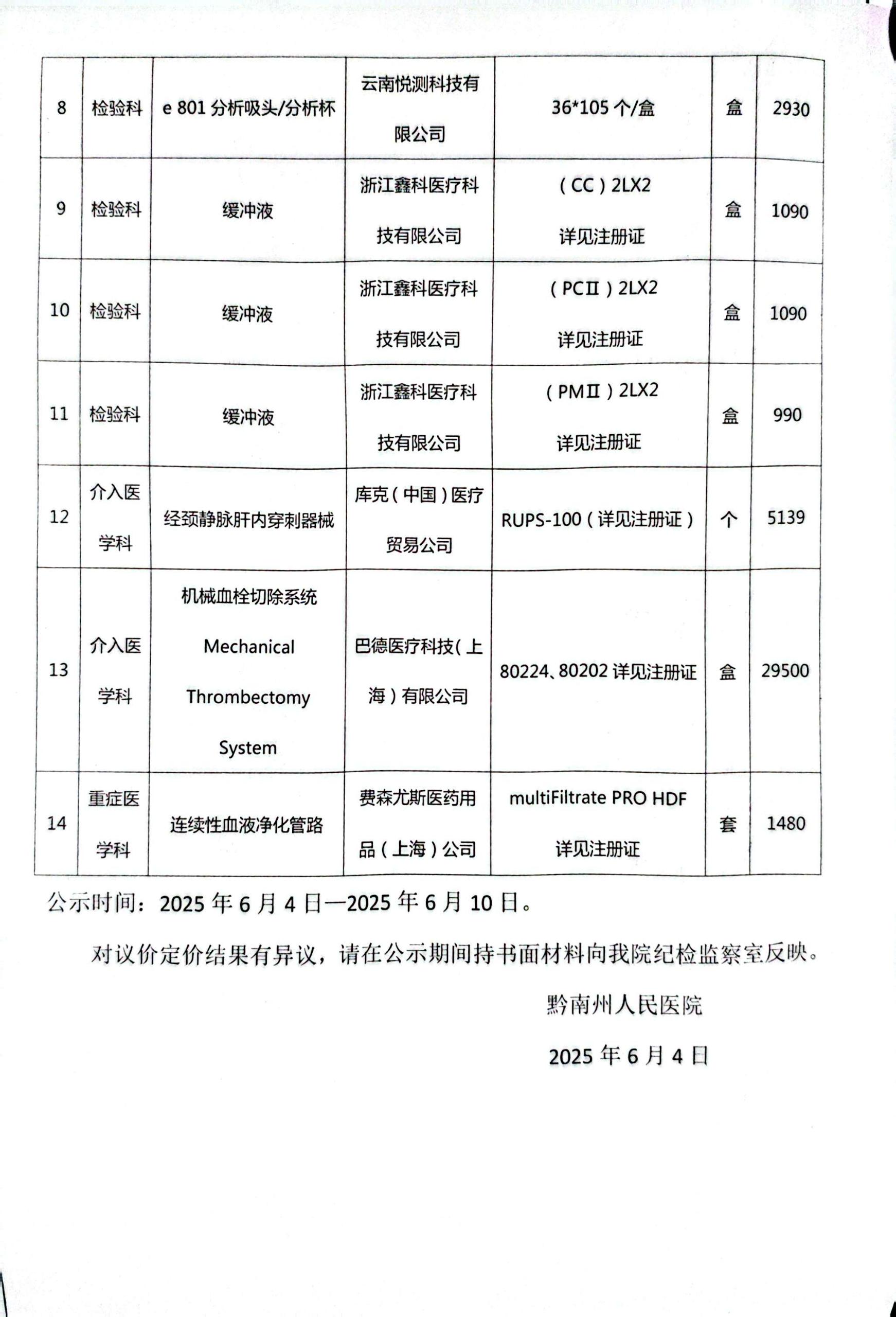 | 8 | 检验科 | e 801分析吸头/分析杯 | 云南悦测科技有限公司 | 36*105个/盒 | 盒 | 2930 |
|---|---|---|---|---|---|---|
| 9 | 检验科 | 缓冲液 | 浙江鑫科医疗科技有限公司 | (CC)2LX2 详见注册证 | 盒 | 1090 |
| 10 | 检验科 | 缓冲液 | 浙江鑫科医疗科技有限公司 | (PCII)2LX2 详见注册证 | 盒 | 1090 |
| 11 | 检验科 | 缓冲液 | 浙江鑫科医疗科技有限公司 | (PMII)2LX2 详见注册证 | 盒 | 990 |
| 12 | 介入医学科 | 经颈静脉肝内穿刺器械 | 库克(中国)医疗贸易公司 | RUPS-100(详见注册证) | 个 | 5139 |
| 13 | 介入医学科 | 机械血栓切除系统 Mechanical Thrombectomy System | 巴德医疗科技(上海)有限公司 | 80224、80202详见注册证 | 盒 | 29500 |
| 14 | 重症医学科 | 连续性血液净化管路 | 费森尤斯医药用品(上海)公司 | multiFiltrate PRO HDF 详见注册证 | 套 | 1480 |

公示时间:2025年6月4日—2025年6月10日。

对议价定价结果有异议,请在公示期间持书面材料向我院纪检监察室反映。

黔南州人民医院

2025年6月4日